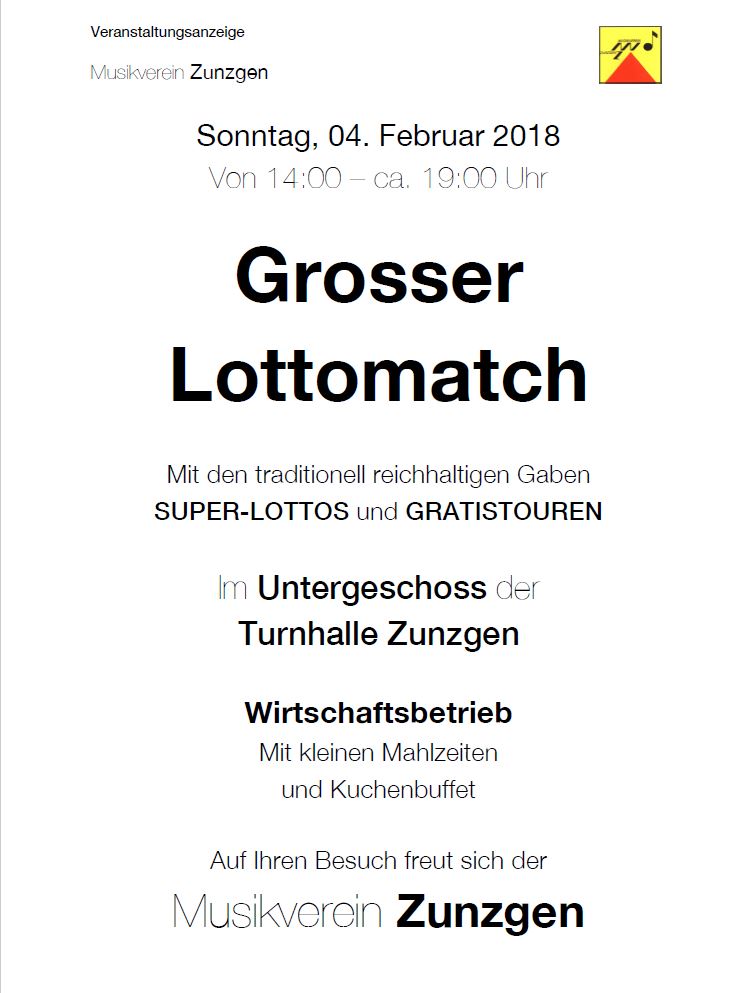 Veranstaltungsanzeige

Musikverein Zunzgen

Sonntag, 04. Februar 2018
Von 14:00 – ca. 19:00 Uhr

Grosser Lottomatch

Mit den traditionell reichhaltigen Gaben
SUPER-LOTTOS und GRATISTOUREN

Im Untergeschoss der
Turnhalle Zunzgen

Wirtschaftsbetrieb
Mit kleinen Mahlzeiten
und Kuchenbuffet

Auf Ihren Besuch freut sich der

Musikverein Zunzgen